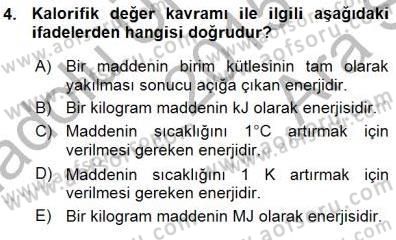 4. Kalorifik değer kavramı ile ilgili aşağıdaki ifadelerden hangisi doğrudur?

A) Bir maddenin birim kütlesinin tam olarak yakılması sonucu açığa çıkan enerjidir.
B) Bir kilogram maddenin kJ olarak enerjisidir.
C) Maddenin sıcaklığını 1°C artırmak için verilmesi gereken enerjidir.
D) Maddenin sıcaklığını 1 K artırmak için verilmesi gereken enerjidir.
E) Bir kilogram maddenin MJ olarak enerjisidir.

www.aofsoru.com